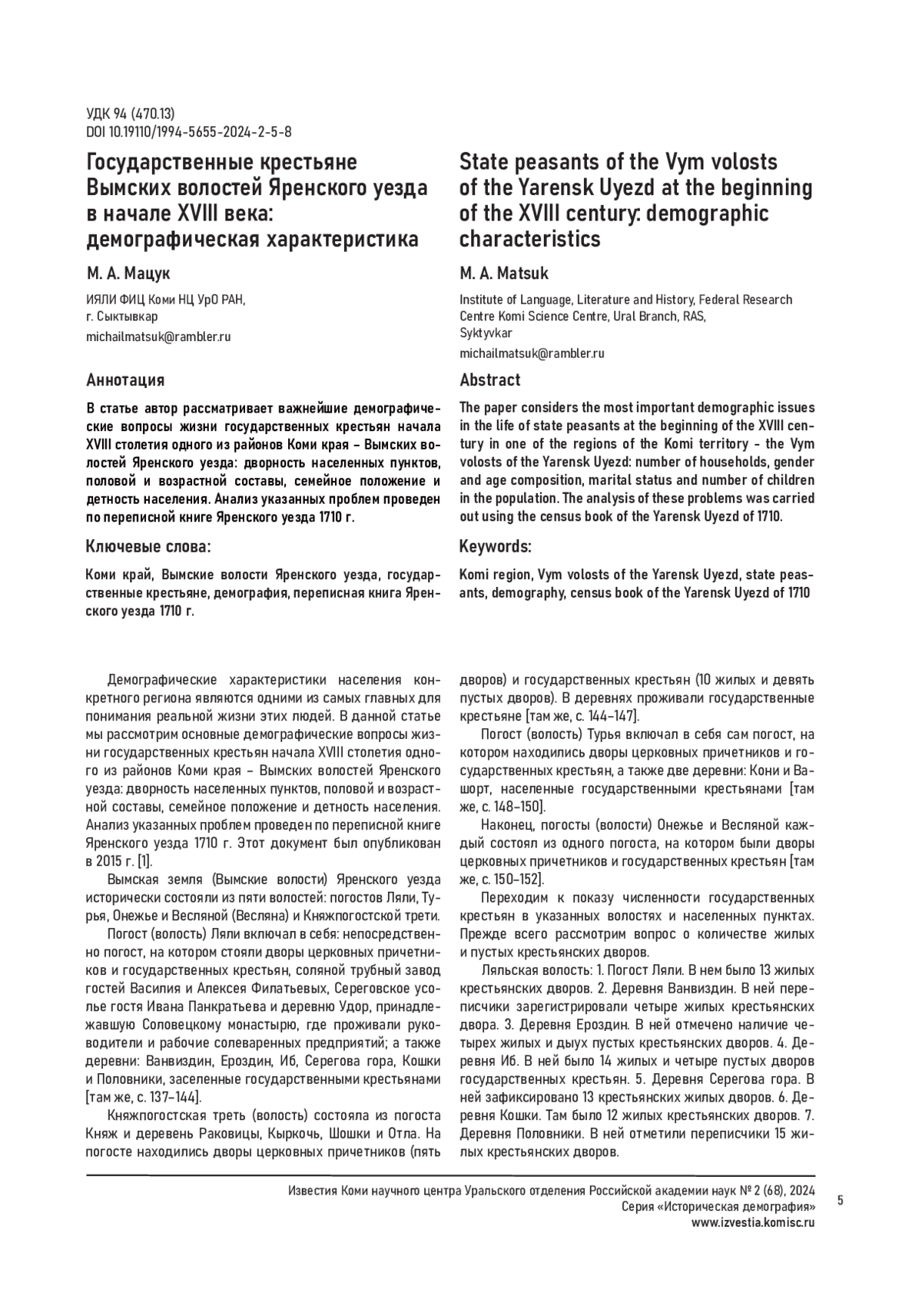 УДК 94 (470.13)
DOI 10.19110/1994-5655-2024-2-5-8

Государственные крестьяне Вымских волостей Яренского уезда в начале XVIII века: демографическая характеристика

М. А. Мацук

ИЯЛИ ФИЦ Коми НЦ УрО РАН, г. Сыктывкар
michailmatsuk@rambler.ru

Аннотация

В статье автор рассматривает важнейшие демографические вопросы жизни государственных крестьян начала XVIII столетия одного из районов Коми края – Вымских волостей Яренского уезда: дворность населенных пунктов, половой и возрастной составы, семейное положение и детность населения. Анализ указанных проблем проведен по переписной книге Яренского уезда 1710 г.

Ключевые слова:

Коми край, Вымские волости Яренского уезда, государственные крестьяне, демография, переписная книга Яренского уезда 1710 г.

State peasants of the Vym volosts of the Yarensk Uyezd at the beginning of the XVIII century: demographic characteristics

M. A. Matsuk

Institute of Language, Literature and History, Federal Research Centre Komi Science Centre, Ural Branch, RAS, Syktyvkar
michailmatsuk@rambler.ru

Abstract

The paper considers the most important demographic issues in the life of state peasants at the beginning of the XVIII century in one of the regions of the Komi territory - the Vym volosts of the Yarensk Uyezd: number of households, gender and age composition, marital status and number of children in the population. The analysis of these problems was carried out using the census book of the Yarensk Uyezd of 1710.

Keywords:

Komi region, Vym volosts of the Yarensk Uyezd, state peasants, demography, census book of the Yarensk Uyezd of 1710

Демографические характеристики населения конкретного региона являются одними из самых главных для понимания реальной жизни этих людей. В данной статье мы рассмотрим основные демографические вопросы жизни государственных крестьян начала XVIII столетия одного из районов Коми края – Вымских волостей Яренского уезда: дворность населенных пунктов, половой и возрастной составы, семейное положение и детность населения. Анализ указанных проблем проведен по переписной книге Яренского уезда 1710 г. Этот документ был опубликован в 2015 г. [1].

Вымская земля (Вымские волости) Яренского уезда исторически состояли из пяти волостей: погостов Ляли, Турья, Онежье и Весляной (Весляна) и Княжпогостской трети.

Погост (волость) Ляли включал в себя: непосредственно погост, на котором стояли дворы церковных причетников и государственных крестьян, соляной трубный завод гостей Василия и Алексея Филатьевых, Сереговское усолье гостя Ивана Панкратьева и деревню Удор, принадлежавшую Соловецкому монастырю, где проживали руководители и рабочие солеваренных предприятий; а также деревни: Ванвиздин, Ероздин, Иб, Серегова гора, Кошки и Половники, заселенные государственными крестьянами [там же, с. 137–144].

Княжпогостская треть (волость) состояла из погоста Княж и деревень Раковицы, Кыркочь, Шошки и Отла. На погосте находились дворы церковных причетников (пять дворов) и государственных крестьян (10 жилых и девять пустых дворов). В деревнях проживали государственные крестьяне [там же, с. 144–147].

Погост (волость) Турья включал в себя сам погост, на котором находились дворы церковных причетников и государственных крестьян, а также две деревни: Кони и Вашорт, населенные государственными крестьянами [там же, с. 148–150].

Наконец, погосты (волости) Онежье и Весляной каждый состоял из одного погоста, на котором были дворы церковных причетников и государственных крестьян [там же, с. 150–152].

Переходим к показу численности государственных крестьян в указанных волостях и населенных пунктах. Прежде всего рассмотрим вопрос о количестве жилых и пустых крестьянских дворов.

Ляльская волость: 1. Погост Ляли. В нем было 13 жилых крестьянских дворов. 2. Деревня Ванвиздин. В ней переписчики зарегистрировали четыре жилых крестьянских двора. 3. Деревня Ероздин. В ней отмечено наличие четырех жилых и дыух пустых крестьянских дворов. 4. Деревня Иб. В ней было 14 жилых и четыре пустых дворов государственных крестьян. 5. Деревня Серегова гора. В ней зафиксировано 13 крестьянских жилых дворов. 6. Деревня Кошки. Там было 12 жилых крестьянских дворов. 7. Деревня Половники. В ней отметили переписчики 15 жилых крестьянских дворов.

Известия Коми научного центра Уральского отделения Российской академии наук № 2 (68), 2024
Серия «Историческая демография»
www.izvestia.komisc.ru

5